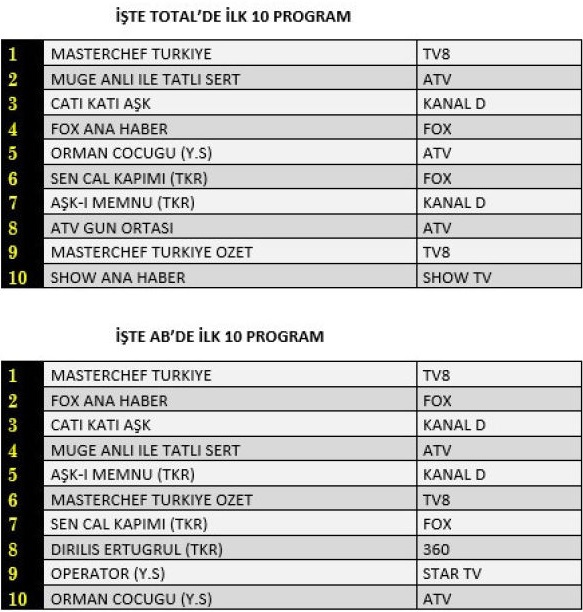 İŞTE TOTAL'DE İLK 10 PROGRAM

| | | |
|---|---|---|
| 1 | MASTERCHEF TURKIYE | TV8 |
| 2 | MUGE ANLI ILE TATLI SERT | ATV |
| 3 | CATI KATI AŞK | KANAL D |
| 4 | FOX ANA HABER | FOX |
| 5 | ORMAN COCUGU (Y.S) | ATV |
| 6 | SEN CAL KAPIMI (TKR) | FOX |
| 7 | AŞK-I MEMNU (TKR) | KANAL D |
| 8 | ATV GUN ORTASI | ATV |
| 9 | MASTERCHEF TURKIYE OZET | TV8 |
| 10 | SHOW ANA HABER | SHOW TV |

İŞTE AB'DE İLK 10 PROGRAM

| | | |
|---|---|---|
| 1 | MASTERCHEF TURKIYE | TV8 |
| 2 | FOX ANA HABER | FOX |
| 3 | CATI KATI AŞK | KANAL D |
| 4 | MUGE ANLI ILE TATLI SERT | ATV |
| 5 | AŞK-I MEMNU (TKR) | KANAL D |
| 6 | MASTERCHEF TURKIYE OZET | TV8 |
| 7 | SEN CAL KAPIMI (TKR) | FOX |
| 8 | DIRILIS ERTUGRUL (TKR) | 360 |
| 9 | OPERATOR (Y.S) | STAR TV |
| 10 | ORMAN COCUGU (Y.S) | ATV |